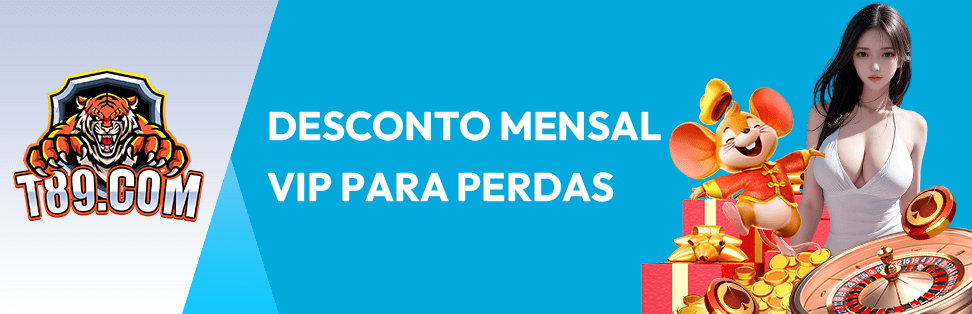 T89.COM

DESCONTO MENSAL
VIP PARA PERDAS